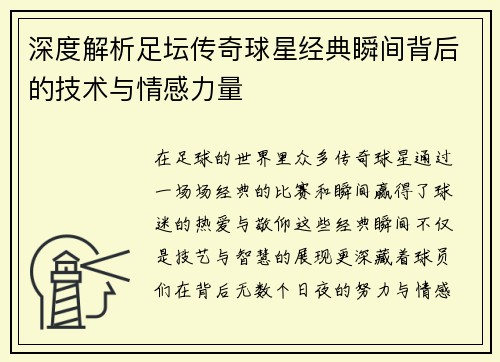 深度解析足坛传奇球星经典瞬间背后的技术与情感力量

在足球的世界里众多传奇球星通过一场场经典的比赛和瞬间赢得了球迷的热爱与敬仰这些经典瞬间不仅是技艺与智慧的展现更深藏着球员们在背后无数个日夜的努力与情感